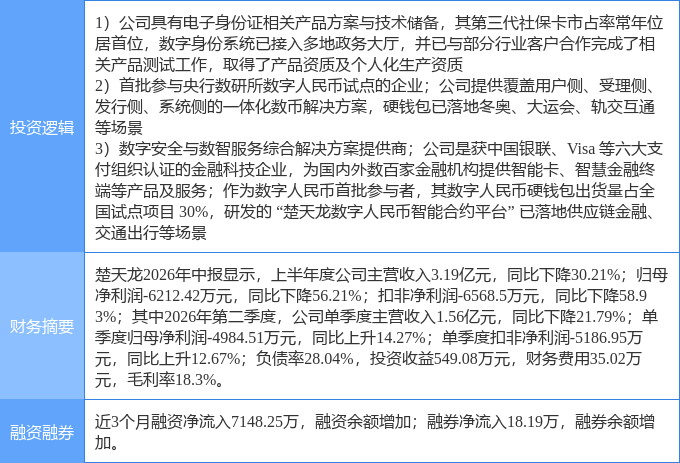 | 投资逻辑 | 1）公司具有电子身份证相关产品方案与技术储备，其第三代社保卡市占率常年位居首位，数字身份系统已接入多地政务大厅，并已与部分行业客户合作完成了相关产品测试工作，取得了产品资质及个人化生产资质 2）首批参与央行数研所数字人民币试点的企业；公司提供覆盖用户侧、受理侧、发行侧、系统侧的一体化数币解决方案，硬钱包已落地冬奥、大运会、轨交互通等场景 3）数字安全与数智服务综合解决方案提供商；公司是获中国银联、Visa等六大支付组织认证的金融科技企业，为国内外数百家金融机构提供智能卡、智慧金融终端等产品及服务；作为数字人民币首批参与者，其数字人民币硬钱包出货量占全国试点项目30%，研发的“楚天龙数字人民币智能合约平台”已落地供应链金融、交通出行等场景 |
|---|---|
| 财务摘要 | 楚天龙2026年中报显示，上半年度公司主营收入3.19亿元，同比下降30.21%；归母净利润-6212.42万元，同比下降56.21%；扣非净利润-6568.5万元，同比下降58.93%；其中2026年第二季度，公司单季度主营收入1.56亿元，同比下降21.79%；单季度归母净利润-4984.51万元，同比上升14.27%；单季度扣非净利润-5186.95万元，同比上升12.67%；负债率28.04%，投资收益549.08万元，财务费用35.02万元，毛利率18.3%。 |
| 融资融券 | 近3个月融资净流入7148.25万，融资余额增加；融券净流入18.19万，融券余额增加。 |